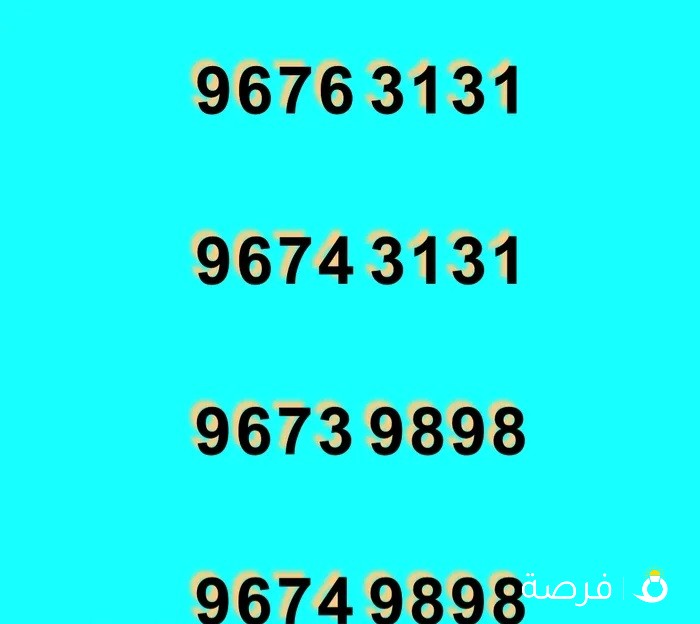 9676 3131

9674 3131

9673 9898

9674 9898

فرصة